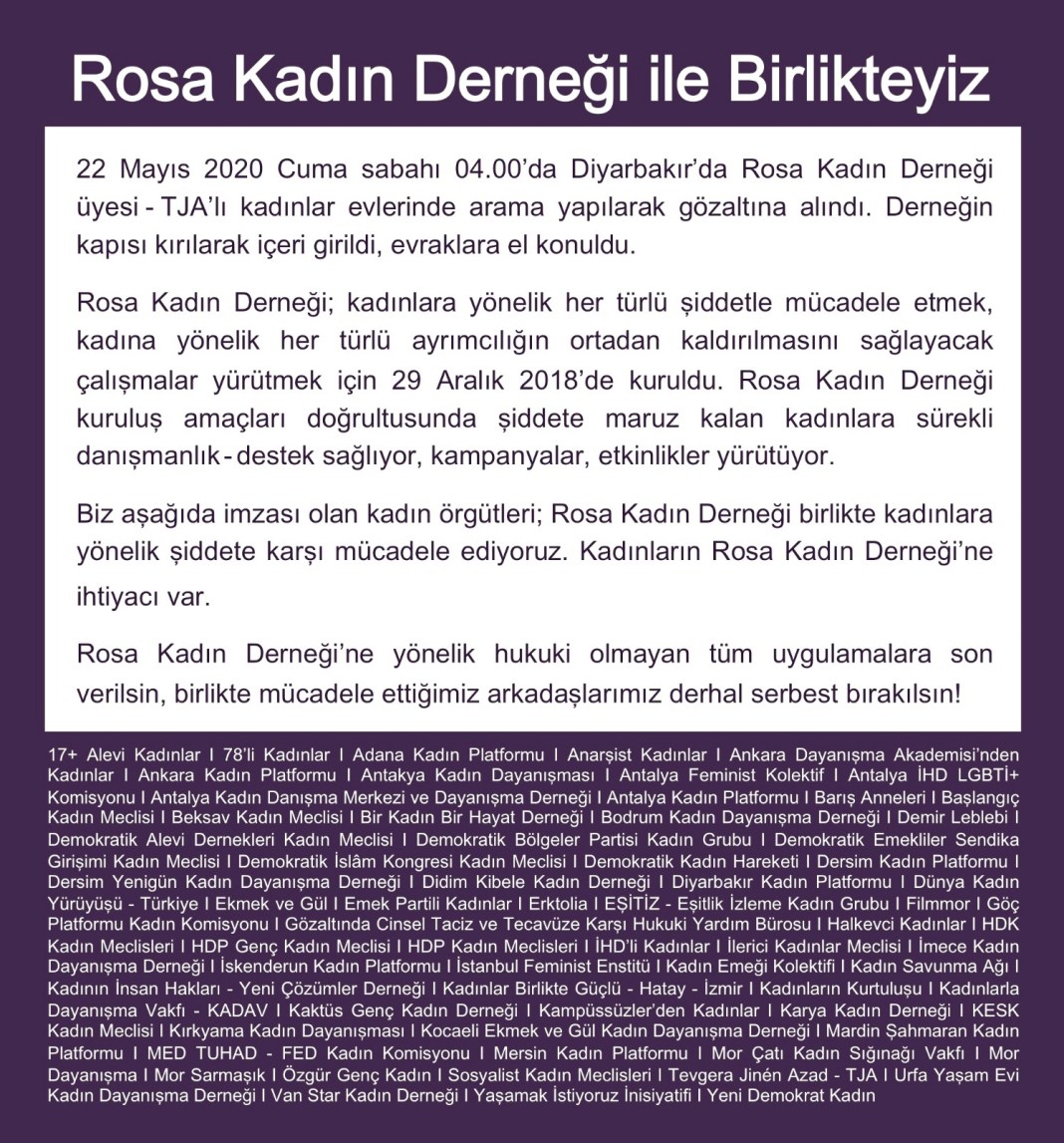 Rosa Kadın Derneği ile Birlikteyiz

22 Mayıs 2020 Cuma sabahı 04.00'da Diyarbakır'da Rosa Kadın Derneği üyesi - TJA'lı kadınlar evlerinde arama yapılarak gözaltına alındı. Derneğin kapısı kırılarak içeri girildi, evraklara el konuldu.

Rosa Kadın Derneği; kadınlara yönelik her türlü şiddetle mücadele etmek, kadına yönelik her türlü ayrımcılığın ortadan kaldırılmasını sağlayacak çalışmalar yürütmek için 29 Aralık 2018'de kuruldu. Rosa Kadın Derneği kuruluş amaçları doğrultusunda şiddete maruz kalan kadınlara sürekli danışmanlık - destek sağlıyor, kampanyalar, etkinlikler yürütüyor.

Biz aşağıda imzası olan kadın örgütleri; Rosa Kadın Derneği birlikte kadınlara yönelik şiddete karşı mücadele ediyoruz. Kadınların Rosa Kadın Derneği'ne ihtiyacı var.

Rosa Kadın Derneği'ne yönelik hukuki olmayan tüm uygulamalara son verilsin, birlikte mücadele ettiğimiz arkadaşlarımız derhal serbest bırakılsın!

17+ Alevi Kadınlar I 78'li Kadınlar I Adana Kadın Platformu I Anarşist Kadınlar I Ankara Dayanışma Akademisi'nden Kadınlar I Ankara Kadın Platformu I Antakya Kadın Dayanışması I Antalya Feminist Kolektif I Antalya İHD LGBTİ+ Komisyonu I Antalya Kadın Danışma Merkezi ve Dayanışma Derneği I Antalya Kadın Platformu I Barış Anneleri I Başlangıç Kadın Meclisi I Beksav Kadın Meclisi I Bir Kadın Bir Hayat Derneği I Bodrum Kadın Dayanışma Derneği I Demir Leblebi I Demokratik Alevi Dernekleri Kadın Meclisi I Demokratik Bölgeler Partisi Kadın Grubu I Demokratik Emekliler Sendika Girişimi Kadın Meclisi I Demokratik İslâm Kongresi Kadın Meclisi I Demokratik Kadın Hareketi I Dersim Kadın Platformu I Dersim Yenigün Kadın Dayanışma Derneği I Didim Kibele Kadın Derneği I Diyarbakır Kadın Platformu I Dünya Kadın Yürüyüşü - Türkiye I Ekmek ve Gül I Emek Partili Kadınlar I Erktolia I EŞİTİZ - Eşitlik İzleme Kadın Grubu I Filmmor I Göç Platformu Kadın Komisyonu I Gözaltında Cinsel Taciz ve Tecavüze Karşı Hukuki Yardım Bürosu I Halkevci Kadınlar I HDK Kadın Meclisleri I HDP Genç Kadın Meclisi I HDP Kadın Meclisleri I İHD'li Kadınlar I İlerici Kadınlar Meclisi I İmece Kadın Dayanışma Derneği I İskenderun Kadın Platformu I İstanbul Feminist Enstitü I Kadın Emeği Kolektifi I Kadın Savunma Ağı I Kadının İnsan Hakları - Yeni Çözümler Derneği I Kadınlar Birlikte Güçlü - Hatay - İzmir I Kadınların Kurtuluşu I Kadınlarla Dayanışma Vakfı - KADAV I Kaktüs Genç Kadın Derneği I Kampüssüzler'den Kadınlar I Karya Kadın Derneği I KESK Kadın Meclisi I Kırkyama Kadın Dayanışması I Kocaeli Ekmek ve Gül Kadın Dayanışma Derneği I Mardin Şahmaran Kadın Platformu I MED TUHAD - FED Kadın Komisyonu I Mersin Kadın Platformu I Mor Çatı Kadın Sığınağı Vakfı I Mor Dayanışma I Mor Sarmaşık I Özgür Genç Kadın I Sosyalist Kadın Meclisleri I Tevgera Jinén Azad - TJA I Urfa Yaşam Evi Kadın Dayanışma Derneği I Van Star Kadın Derneği I Yaşamak İstiyoruz İnisiyatifi I Yeni Demokrat Kadın